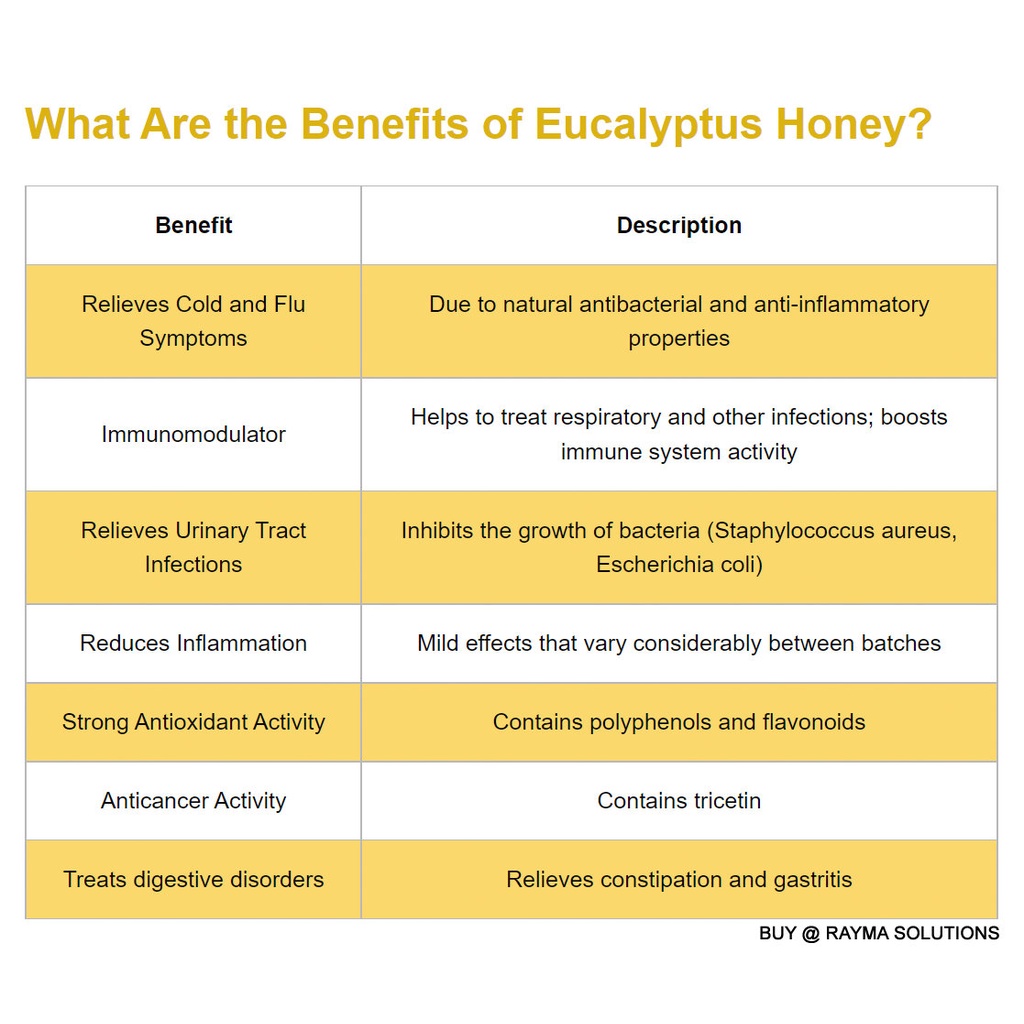 What Are the Benefits of Eucalyptus Honey?

| Benefit | Description |
|---|---|
| Relieves Cold and Flu Symptoms | Due to natural antibacterial and anti-inflammatory properties |
| Immunomodulator | Helps to treat respiratory and other infections; boosts immune system activity |
| Relieves Urinary Tract Infections | Inhibits the growth of bacteria (Staphylococcus aureus, Escherichia coli) |
| Reduces Inflammation | Mild effects that vary considerably between batches |
| Strong Antioxidant Activity | Contains polyphenols and flavonoids |
| Anticancer Activity | Contains tricetin |
| Treats digestive disorders | Relieves constipation and gastritis |

BUY @ RAYMA SOLUTIONS